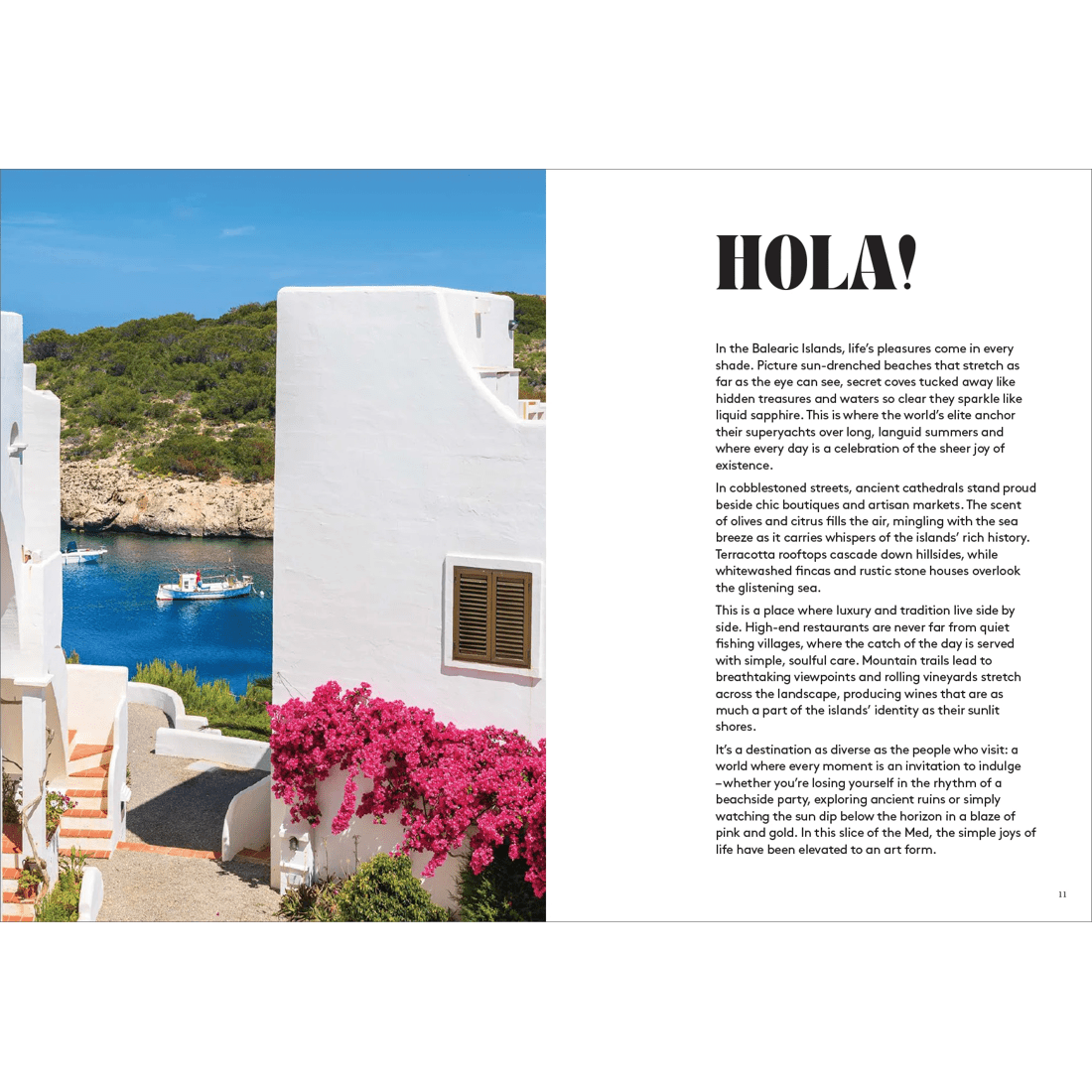 HOLA!

In the Balearic Islands, life's pleasures come in every shade. Picture sun-drenched beaches that stretch as far as the eye can see, secret coves tucked away like hidden treasures and waters so clear they sparkle like liquid sapphire. This is where the world's elite anchor their superyachts over long, languid summers and where every day is a celebration of the sheer joy of existence.

In cobblestoned streets, ancient cathedrals stand proud beside chic boutiques and artisan markets. The scent of olives and citrus fills the air, mingling with the sea breeze as it carries whispers of the islands' rich history. Terracotta rooftops cascade down hillsides, while whitewashed fincas and rustic stone houses overlook the glistening sea.

This is a place where luxury and tradition live side by side. High-end restaurants are never far from quiet fishing villages, where the catch of the day is served with simple, soulful care. Mountain trails lead to breathtaking viewpoints and rolling vineyards stretch across the landscape, producing wines that are as much a part of the islands' identity as their sunlit shores.

It's a destination as diverse as the people who visit: a world where every moment is an invitation to indulge –whether you're losing yourself in the rhythm of a beachside party, exploring ancient ruins or simply watching the sun dip below the horizon in a blaze of pink and gold. In this slice of the Med, the simple joys of life have been elevated to an art form.

11